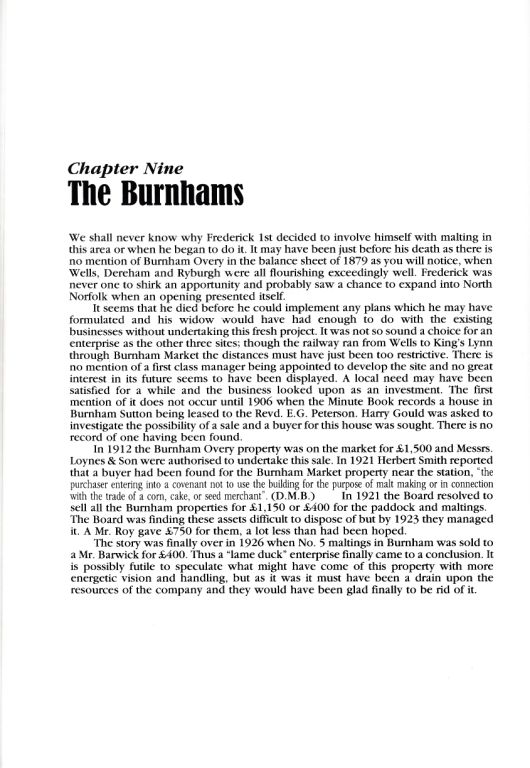 Chapter Nine
The Burnhams

We shall never know why Frederick 1st decided to involve himself with malting in this area or when he began to do it. It may have been just before his death as there is no mention of Burnham Overy in the balance sheet of 1879 as you will notice, when Wells, Dereham and Ryburgh were all flourishing exceedingly well. Frederick was never one to shirk an apportunity and probably saw a chance to expand into North Norfolk when an opening presented itself.

It seems that he died before he could implement any plans which he may have formulated and his widow would have had enough to do with the existing businesses without undertaking this fresh project. It was not so sound a choice for an enterprise as the other three sites; though the railway ran from Wells to King's Lynn through Burnham Market the distances must have just been too restrictive. There is no mention of a first class manager being appointed to develop the site and no great interest in its future seems to have been displayed. A local need may have been satisfied for a while and the business looked upon as an investment. The first mention of it does not occur until 1906 when the Minute Book records a house in Burnham Sutton being leased to the Revd. E.G. Peterson. Harry Gould was asked to investigate the possibility of a sale and a buyer for this house was sought. There is no record of one having been found.

In 1912 the Burnham Overy property was on the market for £1,500 and Messrs. Loynes & Son were authorised to undertake this sale. In 1921 Herbert Smith reported that a buyer had been found for the Burnham Market property near the station, "the purchaser entering into a covenant not to use the building for the purpose of malt making or in connection with the trade of a corn, cake, or seed merchant". (D.M.B.) In 1921 the Board resolved to sell all the Burnham properties for £1,150 or £400 for the paddock and maltings. The Board was finding these assets difficult to dispose of but by 1923 they managed it. A Mr. Roy gave £750 for them, a lot less than had been hoped.

The story was finally over in 1926 when No. 5 maltings in Burnham was sold to a Mr. Barwick for £400. Thus a "lame duck" enterprise finally came to a conclusion. It is possibly futile to speculate what might have come of this property with more energetic vision and handling, but as it was it must have been a drain upon the resources of the company and they would have been glad finally to be rid of it.